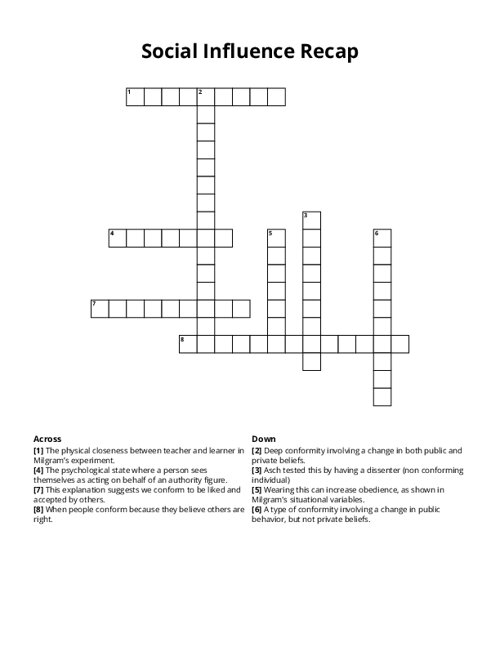 Social Influence Recap

1
2
3
4
5
6
7
8

Across
[1] The physical closeness between teacher and learner in Milgram's experiment.
[4] The psychological state where a person sees themselves as acting on behalf of an authority figure.
[7] This explanation suggests we conform to be liked and accepted by others.
[8] When people conform because they believe others are right.

Down
[2] Deep conformity involving a change in both public and private beliefs.
[3] Asch tested this by having a dissenter (non conforming individual)
[5] Wearing this can increase obedience, as shown in Milgram's situational variables.
[6] A type of conformity involving a change in public behavior, but not private beliefs.